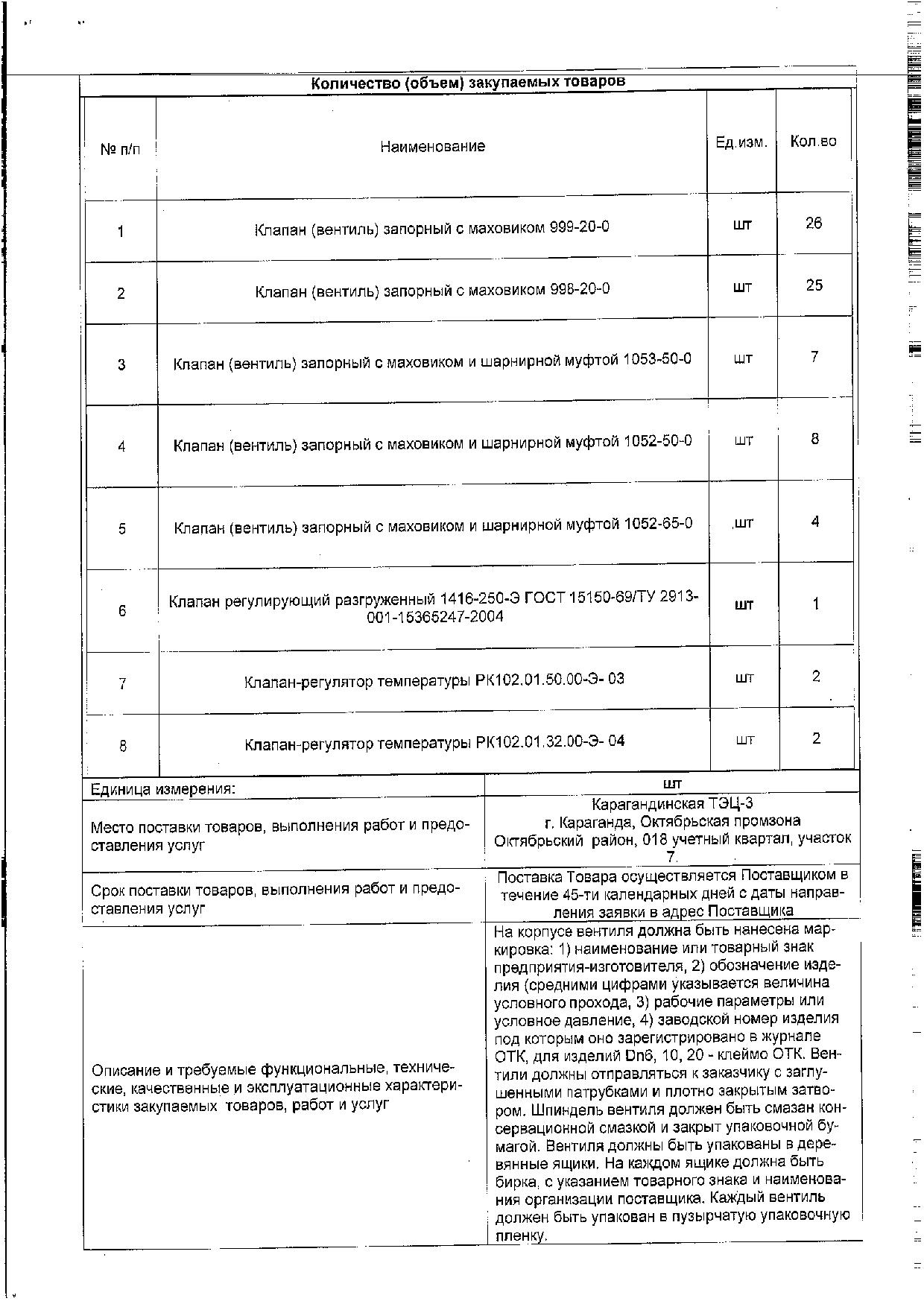 Количество (объем) закупаемых товаров

| № п/п | Наименование | Ед.изм. | Кол.во |
|---|---|---|---|
| 1 | Клапан (вентиль) запорный с маховиком 999-20-0 | шт | 26 |
| 2 | Клапан (вентиль) запорный с маховиком 998-20-0 | шт | 25 |
| 3 | Клапан (вентиль) запорный с маховиком и шарнирной муфтой 1053-50-0 | шт | 7 |
| 4 | Клапан (вентиль) запорный с маховиком и шарнирной муфтой 1052-50-0 | шт | 8 |
| 5 | Клапан (вентиль) запорный с маховиком и шарнирной муфтой 1052-65-0 | шт | 4 |
| 6 | Клапан регулирующий разгруженный 1416-250-Э ГОСТ 15150-69/ТУ 2913-001-15365247-2004 | шт | 1 |
| 7 | Клапан-регулятор температуры РК102.01.50.00-Э- 03 | шт | 2 |
| 8 | Клапан-регулятор температуры РК102.01.32.00-Э- 04 | шт | 2 |

| Единица измерения: | шт |
|---|---|
| Место поставки товаров, выполнения работ и предоставления услуг | Карагандинская ТЭЦ-3 г. Караганда, Октябрьская промзона Октябрьский район, 018 учетный квартал, участок 7. |
| Срок поставки товаров, выполнения работ и предоставления услуг | Поставка Товара осуществляется Поставщиком в течение 45-ти календарных дней с даты направления заявки в адрес Поставщика |
| Описание и требуемые функциональные, технические, качественные и эксплуатационные характеристики закупаемых товаров, работ и услуг | На корпусе вентиля должна быть нанесена маркировка: 1) наименование или товарный знак предприятия-изготовителя, 2) обозначение изделия (средними цифрами указывается величина условного прохода, 3) рабочие параметры или условное давление, 4) заводской номер изделия под которым оно зарегистрировано в журнале ОТК, для изделий Dn6, 10, 20 - клеймо ОТК. Вентили должны отправляться к заказчику с заглушенными патрубками и плотно закрытым затвором. Шпиндель вентиля должен быть смазан консервационной смазкой и закрыт упаковочной бумагой. Вентиля должны быть упакованы в деревянные ящики. На каждом ящике должна быть бирка, с указанием товарного знака и наименования организации поставщика. Каждый вентиль должен быть упакован в пузырчатую упаковочную пленку. |